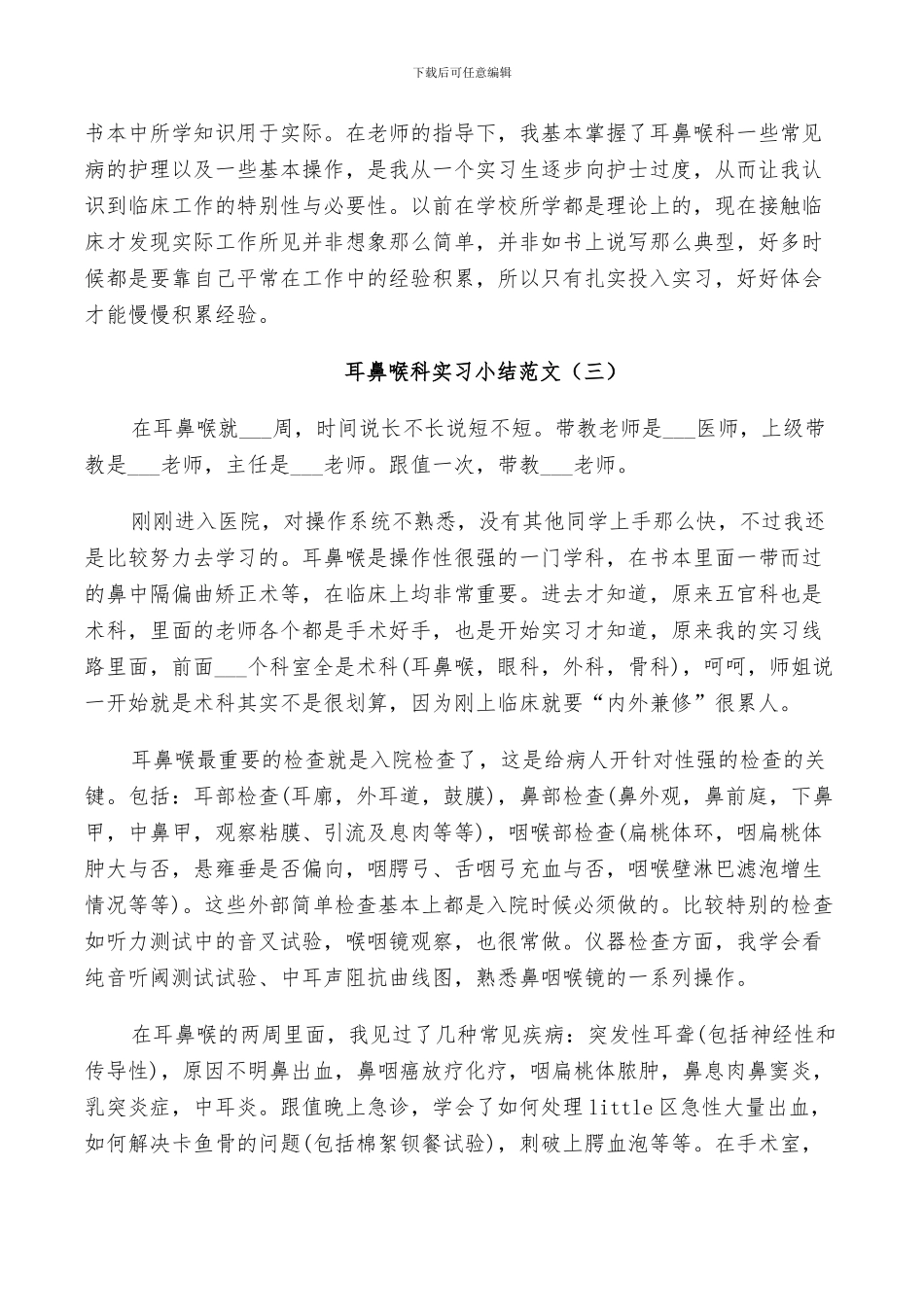 下载后可任意编辑

书本中所学知识用于实际。在老师的指导下，我基本掌握了耳鼻喉科一些常见病的护理以及一些基本操作，是我从一个实习生逐步向护士过度，从而让我认识到临床工作的特别性与必要性。以前在学校所学都是理论上的，现在接触临床才发现实际工作所见并非想象那么简单，并非如书上说写那么典型，好多时候都是要靠自己平常在工作中的经验积累，所以只有扎实投入实习，好好体会才能慢慢积累经验。

耳鼻喉科实习小结范文（三）

在耳鼻喉就___周，时间说长不长说短不短。带教老师是___医师，上级带教是___老师，主任是___老师。跟值一次，带教___老师。

刚刚进入医院，对操作系统不熟悉，没有其他同学上手那么快，不过我还是比较努力去学习的。耳鼻喉是操作性很强的一门学科，在书本里面一带而过的鼻中隔偏曲矫正术等，在临床上均非常重要。进去才知道，原来五官科也是术科，里面的老师各个都是手术好手，也是开始实习才知道，原来我的实习线路里面，前面___个科室全是术科(耳鼻喉，眼科，外科，骨科)，呵呵，师姐说一开始就是术科其实不是很划算，因为刚上临床就要“内外兼修”很累人。

耳鼻喉最重要的检查就是入院检查了，这是给病人开针对性强的检查的关键。包括：耳部检查(耳廓，外耳道，鼓膜)，鼻部检查(鼻外观，鼻前庭，下鼻甲，中鼻甲，观察粘膜、引流及息肉等等)，咽喉部检查(扁桃体环，咽扁桃体肿大与否，悬雍垂是否偏向，咽腭弓、舌咽弓充血与否，咽喉壁淋巴滤泡增生情况等等)。这些外部简单检查基本上都是入院时候必须做的。比较特别的检查如听力测试中的音叉试验，喉咽镜观察，也很常做。仪器检查方面，我学会看纯音听阈测试试验、中耳声阻抗曲线图，熟悉鼻咽喉镜的一系列操作。

在耳鼻喉的两周里面，我见过了几种常见疾病：突发性耳聋(包括神经性和传导性)，原因不明鼻出血，鼻咽癌放疗化疗，咽扁桃体脓肿，鼻息肉鼻窦炎，乳突炎症，中耳炎。跟值晚上急诊，学会了如何处理little区急性大量出血，如何解决卡鱼骨的问题(包括棉絮钡餐试验)，刺破上腭血泡等等。在手术室，